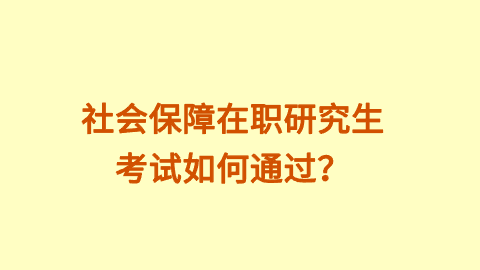 社会保障在职研究生考试如何通过？